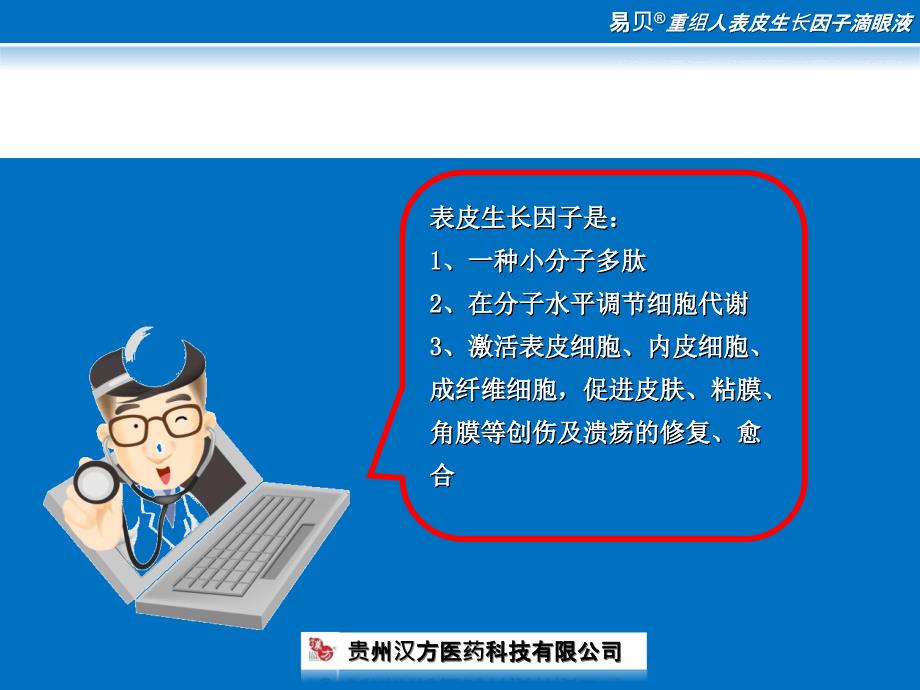 易贝®重组人表皮生长因子滴眼液

表皮生长因子是：
1、一种小分子多肽
2、在分子水平调节细胞代谢
3、激活表皮细胞、内皮细胞、成纤维细胞，促进皮肤、粘膜、角膜等创伤及溃疡的修复、愈合

贵州汉方医药科技有限公司